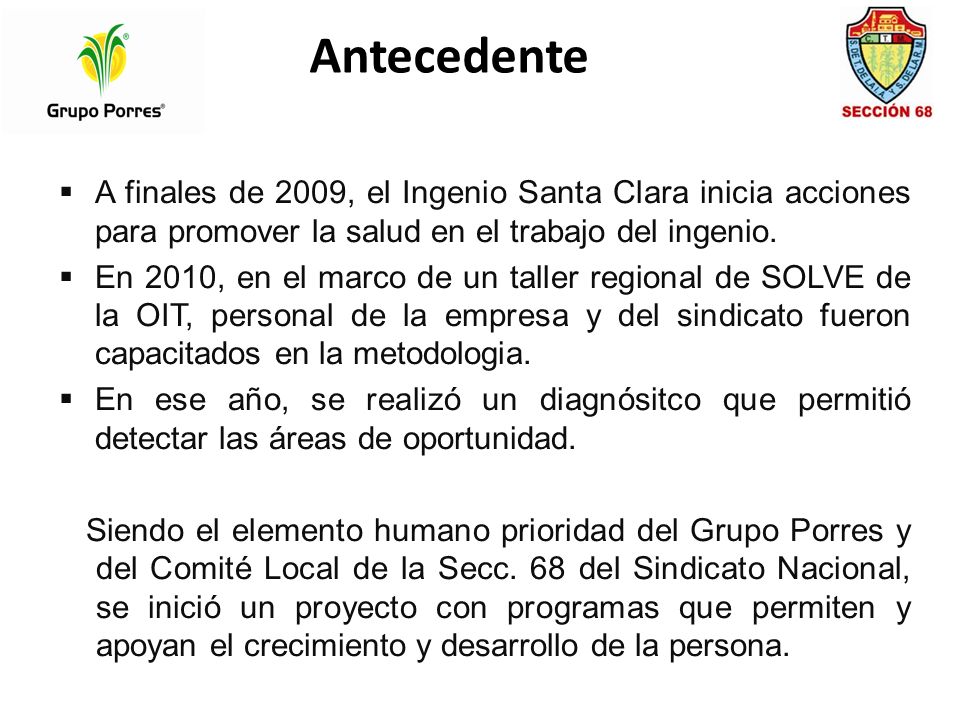 Grupo Porres®

Antecedente

SECCIÓN 68

▪ A finales de 2009, el Ingenio Santa Clara inicia acciones para promover la salud en el trabajo del ingenio.

▪ En 2010, en el marco de un taller regional de SOLVE de la OIT, personal de la empresa y del sindicato fueron capacitados en la metodologia.

▪ En ese año, se realizó un diagnósitco que permitió detectar las áreas de oportunidad.

Siendo el elemento humano prioridad del Grupo Porres y del Comité Local de la Secc. 68 del Sindicato Nacional, se inició un proyecto con programas que permiten y apoyan el crecimiento y desarrollo de la persona.